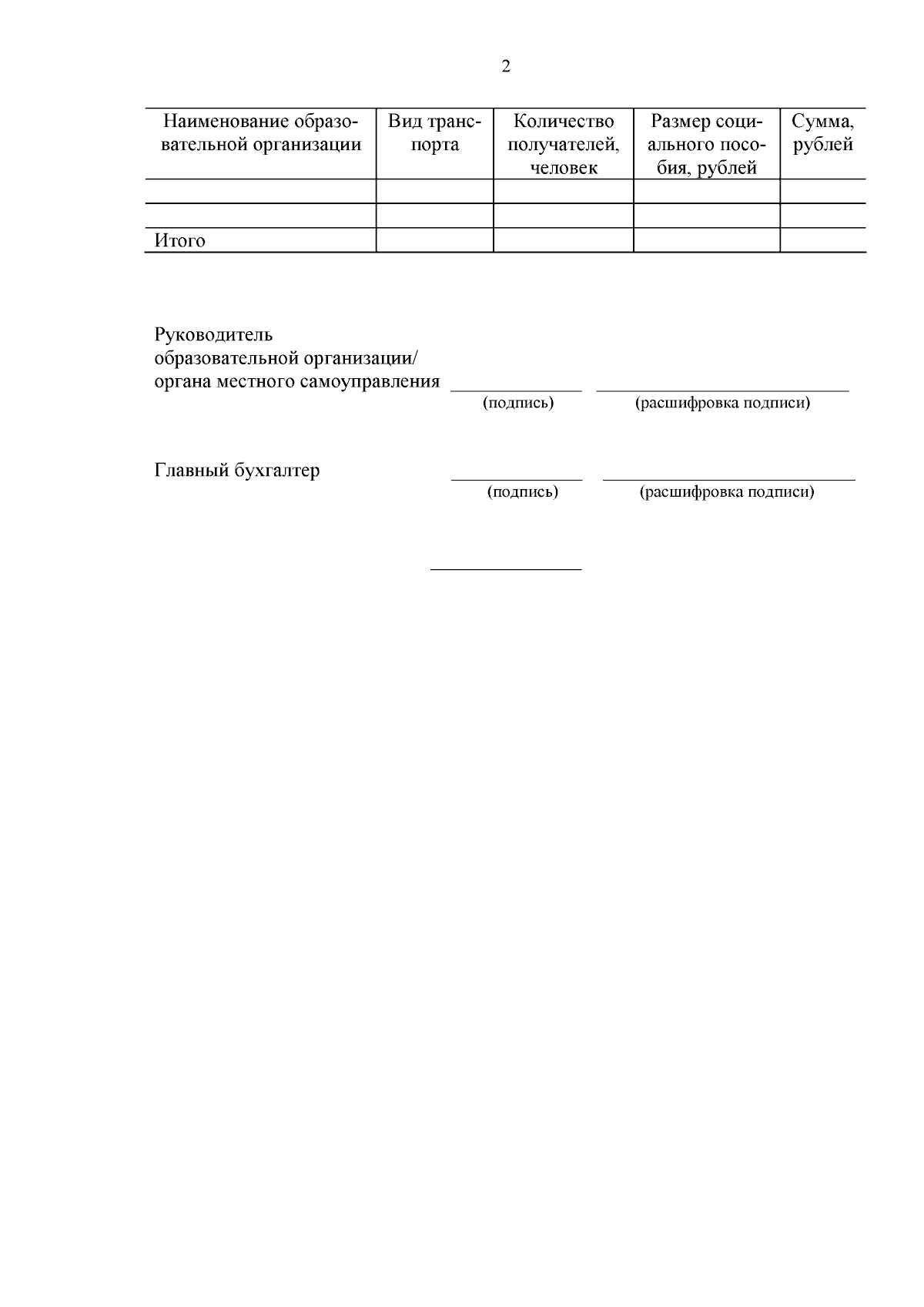 2

| Наименование образовательной организации | Вид транспорта | Количество получателей, человек | Размер социального пособия, рублей | Сумма, рублей |
|---|---|---|---|---|
| | | | | |
| | | | | |
| Итого | | | | |

Руководитель образовательной организации/ органа местного самоуправления
(подпись) (расшифровка подписи)

Главный бухгалтер
(подпись) (расшифровка подписи)